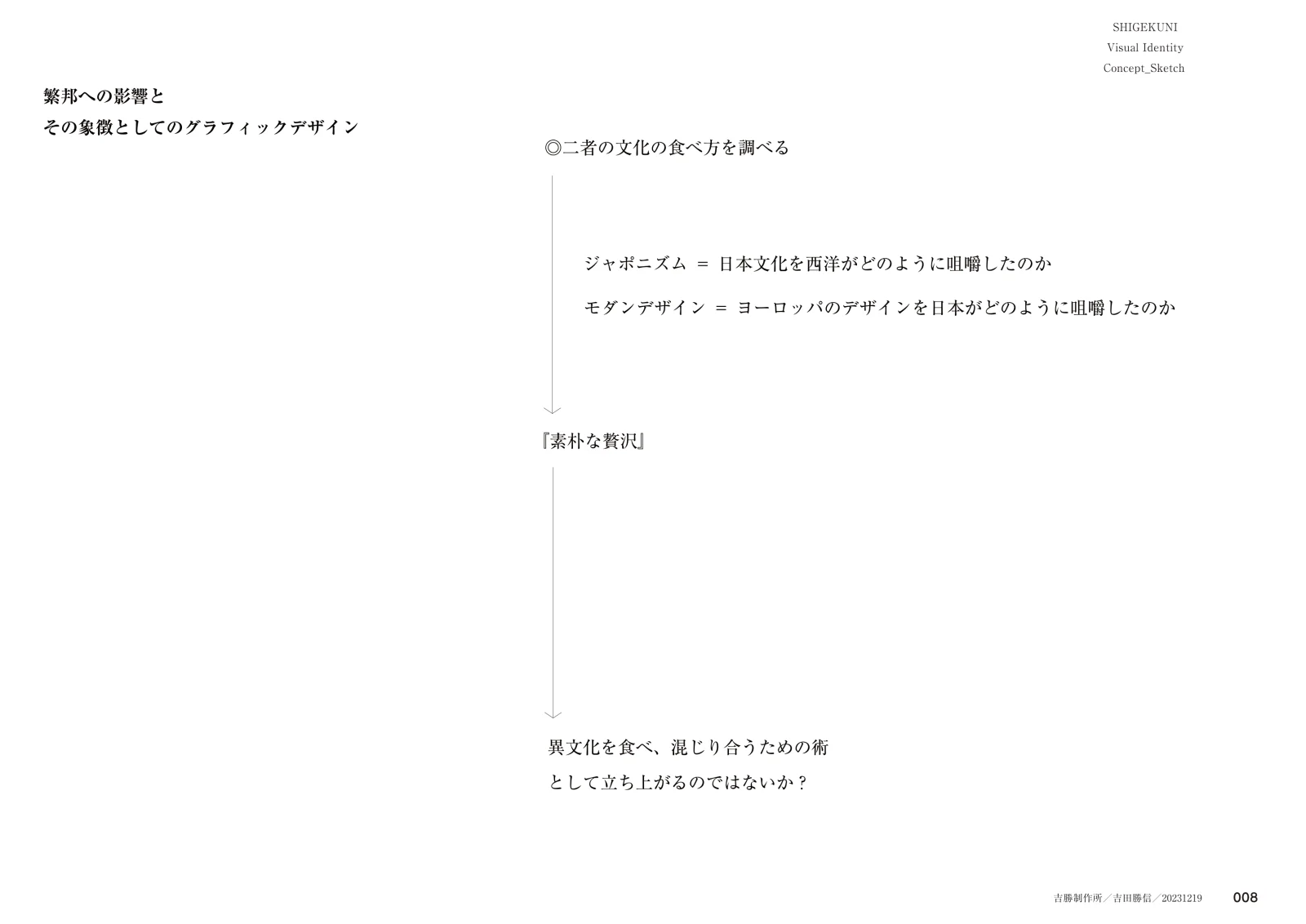 SHIGEKUNI
Visual Identity
Concept_Sketch

繁邦への影響と
その象徴としてのグラフィックデザイン

◎二者の文化の食べ方を調べる

ジャポニズム ＝ 日本文化を西洋がどのように咀嚼したのか

モダンデザイン ＝ ヨーロッパのデザインを日本がどのように咀嚼したのか

『素朴な贅沢』

異文化を食べ、混じり合うための術
として立ち上がるのではないか？

吉勝制作所／吉田勝信／20231219 008